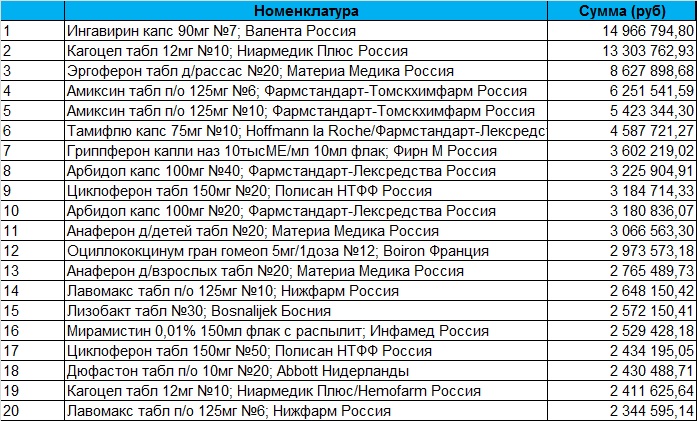 | | Номенклатура | Сумма (руб) |
|---|---|---|
| 1 | Ингавирин капс 90мг №7; Валента Россия | 14 966 794,80 |
| 2 | Кагоцел табл 12мг №10; Ниармедик Плюс Россия | 13 303 762,93 |
| 3 | Эргоферон табл д/рассас №20; Материа Медика Россия | 8 627 898,68 |
| 4 | Амиксин табл п/о 125мг №6; Фармстандарт-Томскхимфарм Россия | 6 251 541,59 |
| 5 | Амиксин табл п/о 125мг №10; Фармстандарт-Томскхимфарм Россия | 5 423 344,30 |
| 6 | Тамифлю капс 75мг №10; Hoffmann la Roche/Фармстандарт-Лексредст | 4 587 721,27 |
| 7 | Гриппферон капли наз 10тысМЕ/мл 10мл флак; Фирн М Россия | 3 602 219,02 |
| 8 | Арбидол капс 100мг №40; Фармстандарт-Лексредства Россия | 3 225 904,91 |
| 9 | Циклоферон табл 150мг №20; Полисан НТФФ Россия | 3 184 714,33 |
| 10 | Арбидол капс 100мг №20; Фармстандарт-Лексредства Россия | 3 180 836,07 |
| 11 | Анаферон д/детей табл №20; Материа Медика Россия | 3 066 563,30 |
| 12 | Оциллококцинум гран гомеоп 5мг/1доза №12; Boiron Франция | 2 973 573,18 |
| 13 | Анаферон д/взрослых табл №20; Материа Медика Россия | 2 765 489,73 |
| 14 | Лавомакс табл п/о 125мг №10; Нижфарм Россия | 2 648 150,42 |
| 15 | Лизобакт табл №30; Bosnalijek Босния | 2 572 150,41 |
| 16 | Мирамистин 0,01% 150мл флак с распылит; Инфамед Россия | 2 529 428,18 |
| 17 | Циклоферон табл 150мг №50; Полисан НТФФ Россия | 2 434 195,05 |
| 18 | Дюфастон табл п/о 10мг №20; Abbott Нидерланды | 2 430 488,71 |
| 19 | Кагоцел табл 12мг №10; Ниармедик Плюс/Hemofarm Россия | 2 411 625,64 |
| 20 | Лавомакс табл п/о 125мг №6; Нижфарм Россия | 2 344 595,14 |